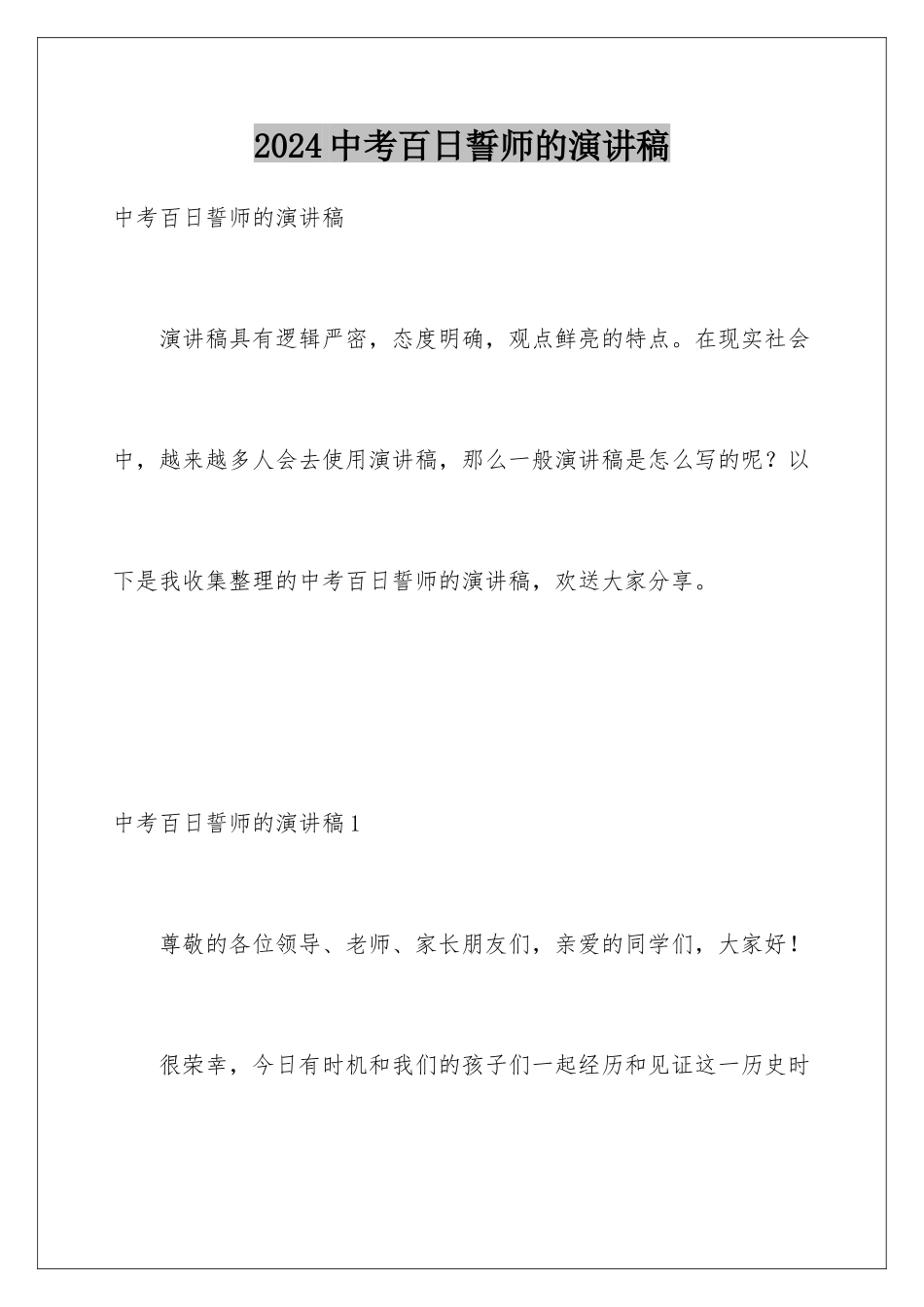 2024中考百日誓师的演讲稿

中考百日誓师的演讲稿

演讲稿具有逻辑严密，态度明确，观点鲜亮的特点。在现实社会中，越来越多人会去使用演讲稿，那么一般演讲稿是怎么写的呢？以下是我收集整理的中考百日誓师的演讲稿，欢送大家分享。

中考百日誓师的演讲稿1

尊敬的各位领导、老师、家长朋友们，亲爱的同学们，大家好！

很荣幸，今日有时机和我们的孩子们一起经历和见证这一历史时